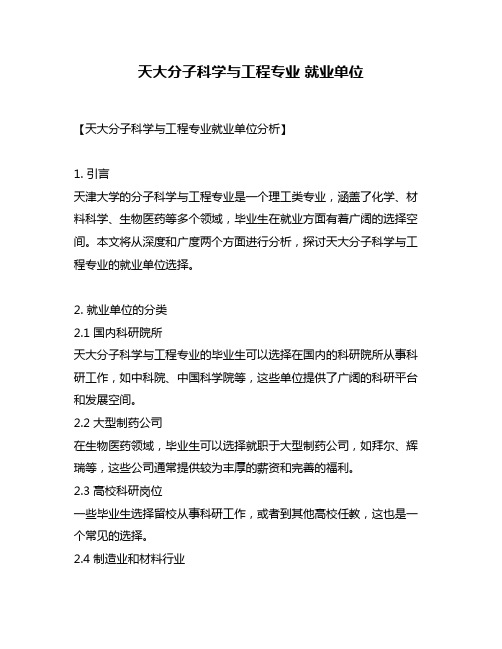 天大分子科学与工程专业 就业单位

【天大分子科学与工程专业就业单位分析】

1. 引言
天津大学的分子科学与工程专业是一个理工类专业，涵盖了化学、材料科学、生物医药等多个领域，毕业生在就业方面有着广阔的选择空间。本文将从深度和广度两个方面进行分析，探讨天大分子科学与工程专业的就业单位选择。

2. 就业单位的分类
2.1 国内科研院所
天大分子科学与工程专业的毕业生可以选择在国内的科研院所从事科研工作，如中科院、中国科学院等，这些单位提供了广阔的科研平台和发展空间。
2.2 大型制药公司
在生物医药领域，毕业生可以选择就职于大型制药公司，如拜尔、辉瑞等，这些公司通常提供较为丰厚的薪资和完善的福利。
2.3 高校科研岗位
一些毕业生选择留校从事科研工作，或者到其他高校任教，这也是一个常见的选择。
2.4 制造业和材料行业